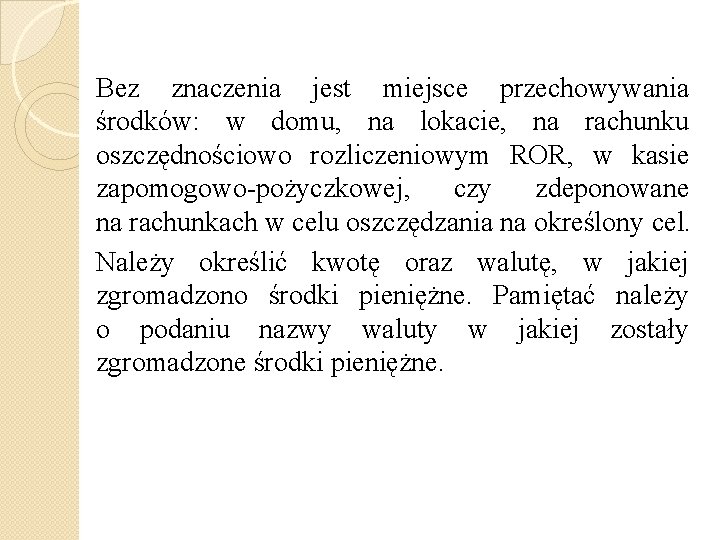 Bez znaczenia jest miejsce przechowywania środków: w domu, na lokacie, na rachunku oszczędnościowo rozliczeniowym ROR, w kasie zapomogowo-pożyczkowej, czy zdeponowane na rachunkach w celu oszczędzania na określony cel.

Należy określić kwotę oraz walutę, w jakiej zgromadzono środki pieniężne. Pamiętać należy o podaniu nazwy waluty w jakiej zostały zgromadzone środki pieniężne.